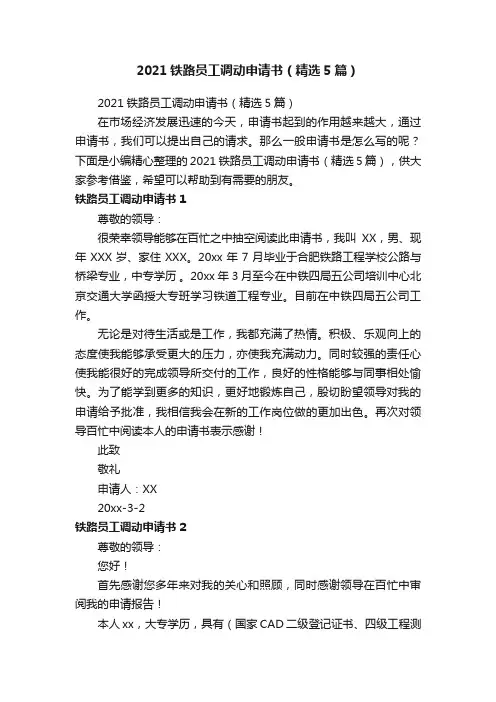 2021 铁路员工调动申请书（精选 5 篇）

2021 铁路员工调动申请书（精选 5 篇）

在市场经济发展迅速的今天，申请书起到的作用越来越大，通过申请书，我们可以提出自己的请求。那么一般申请书是怎么写的呢？下面是小编精心整理的 2021 铁路员工调动申请书（精选 5 篇），供大家参考借鉴，希望可以帮助到有需要的朋友。

铁路员工调动申请书 1

尊敬的领导：

很荣幸领导能够在百忙之中抽空阅读此申请书，我叫 XX，男、现年 XXX 岁、家住 XXX。20xx 年 7 月毕业于合肥铁路工程学校公路与桥梁专业，中专学历。20xx 年 3 月至今在中铁四局五公司培训中心北京交通大学函授大专班学习铁道工程专业。目前在中铁四局五公司工作。

无论是对待生活或是工作，我都充满了热情。积极、乐观向上的态度使我能够承受更大的压力，亦使我充满动力。同时较强的责任心使我能很好的完成领导所交付的工作，良好的性格能够与同事相处愉快。为了能学到更多的知识，更好地锻炼自己，殷切盼望领导对我的申请给予批准，我相信我会在新的工作岗位做的更加出色。再次对领导百忙中阅读本人的申请书表示感谢！

此致

敬礼

申请人：XX

20xx-3-2

铁路员工调动申请书 2

尊敬的领导：

您好！

首先感谢您多年来对我的关心和照顾，同时感谢领导在百忙中审阅我的申请报告！

本人 xx，大专学历，具有（国家 CAD 二级登记证书、四级工程测